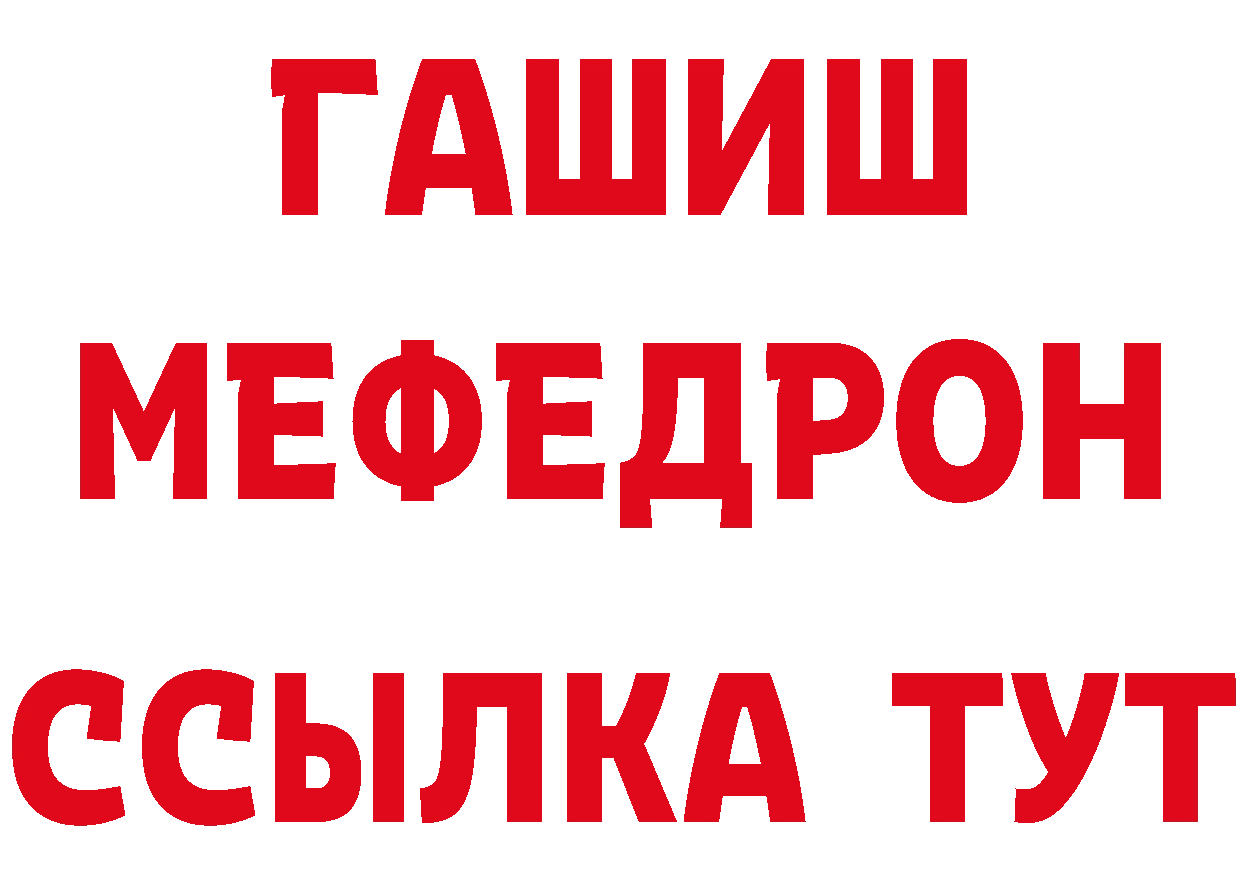 ГАШИШ
МЕФЕДРОН
ССЫЛКА ТУТ